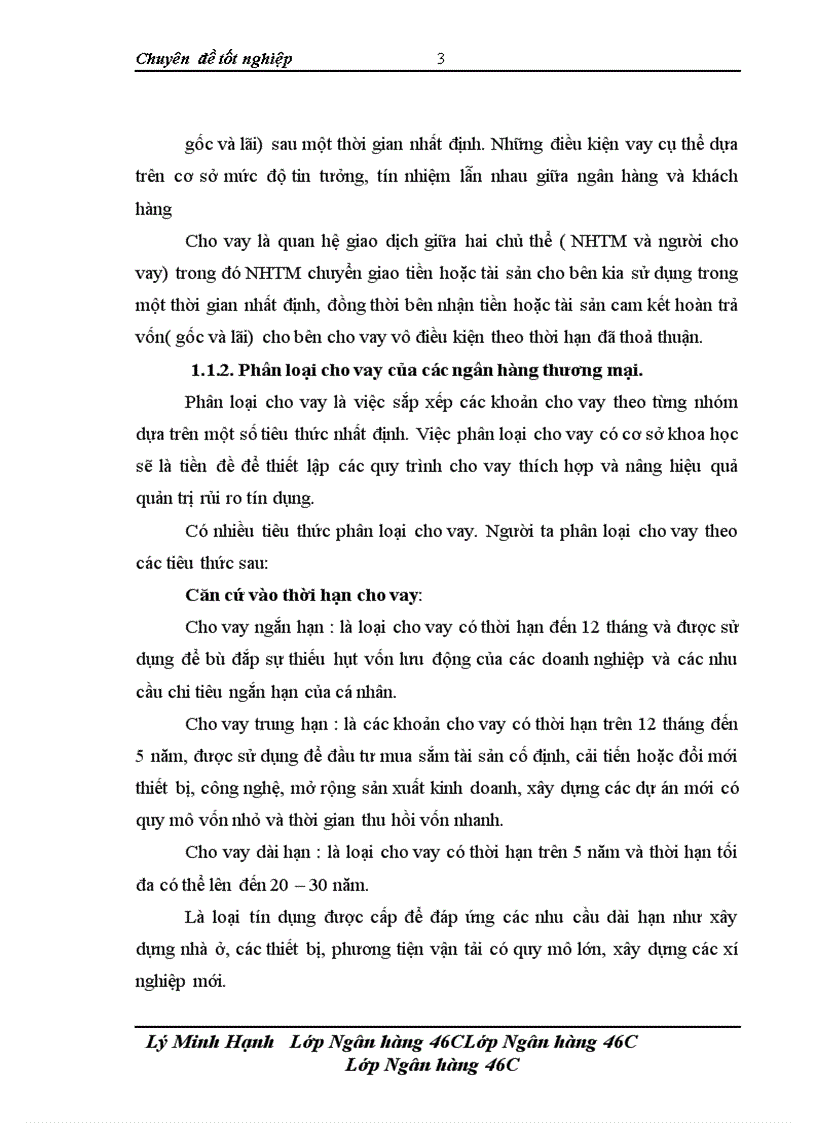 Chuyên đề tốt nghiệp 3

gốc và lãi) sau một thời gian nhất định. Những điều kiện vay cụ thể dựa trên cơ sở mức độ tin tưởng, tín nhiệm lẫn nhau giữa ngân hàng và khách hàng

Cho vay là quan hệ giao dịch giữa hai chủ thể ( NHTM và người cho vay) trong đó NHTM chuyển giao tiền hoặc tài sản cho bên kia sử dụng trong một thời gian nhất định, đồng thời bên nhận tiền hoặc tài sản cam kết hoàn trả vốn( gốc và lãi) cho bên cho vay vô điều kiện theo thời hạn đã thoả thuận.

1.1.2. Phân loại cho vay của các ngân hàng thương mại.

Phân loại cho vay là việc sắp xếp các khoản cho vay theo từng nhóm dựa trên một số tiêu thức nhất định. Việc phân loại cho vay có cơ sở khoa học sẽ là tiền đề để thiết lập các quy trình cho vay thích hợp và nâng hiệu quả quản trị rủi ro tín dụng.

Có nhiều tiêu thức phân loại cho vay. Người ta phân loại cho vay theo các tiêu thức sau:

Căn cứ vào thời hạn cho vay:

Cho vay ngắn hạn : là loại cho vay có thời hạn đến 12 tháng và được sử dụng để bù đắp sự thiếu hụt vốn lưu động của các doanh nghiệp và các nhu cầu chi tiêu ngắn hạn của cá nhân.

Cho vay trung hạn : là các khoản cho vay có thời hạn trên 12 tháng đến 5 năm, được sử dụng để đầu tư mua sắm tài sản cố định, cải tiến hoặc đổi mới thiết bị, công nghệ, mở rộng sản xuất kinh doanh, xây dựng các dự án mới có quy mô vốn nhỏ và thời gian thu hồi vốn nhanh.

Cho vay dài hạn : là loại cho vay có thời hạn trên 5 năm và thời hạn tối đa có thể lên đến 20 – 30 năm.

Là loại tín dụng được cấp để đáp ứng các nhu cầu dài hạn như xây dựng nhà ở, các thiết bị, phương tiện vận tải có quy mô lớn, xây dựng các xí nghiệp mới.

Lý Minh Hạnh Lớp Ngân hàng 46CLớp Ngân hàng 46C
Lớp Ngân hàng 46C